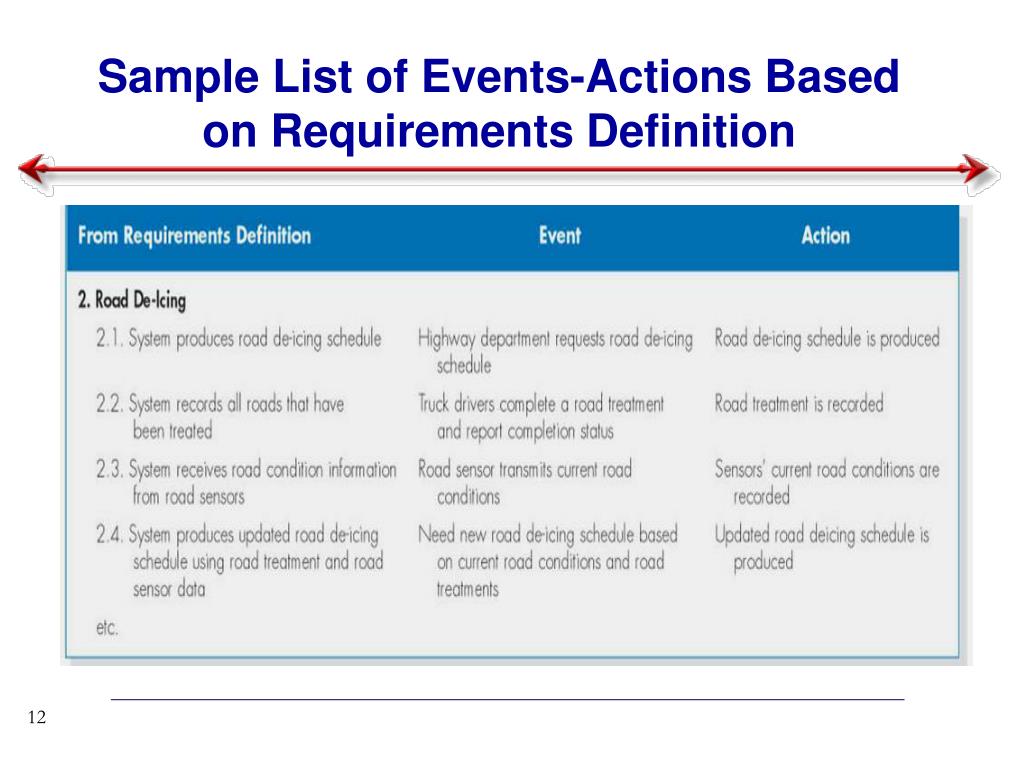 Sample List of Events-Actions Based on Requirements Definition

| From Requirements Definition | Event | Action |
|---|---|---|
| 2. Road De-Icing | | |
| 2.1. System produces road de-icing schedule | Highway department requests road de-icing schedule | Road de-icing schedule is produced |
| 2.2. System records all roads that have been treated | Truck drivers complete a road treatment and report completion status | Road treatment is recorded |
| 2.3. System receives road condition information from road sensors | Road sensor transmits current road conditions | Sensors' current road conditions are recorded |
| 2.4. System produces updated road de-icing schedule using road treatment and road sensor data | Need new road de-icing schedule based on current road conditions and road treatments | Updated road deicing schedule is produced |
| etc. | | |

12